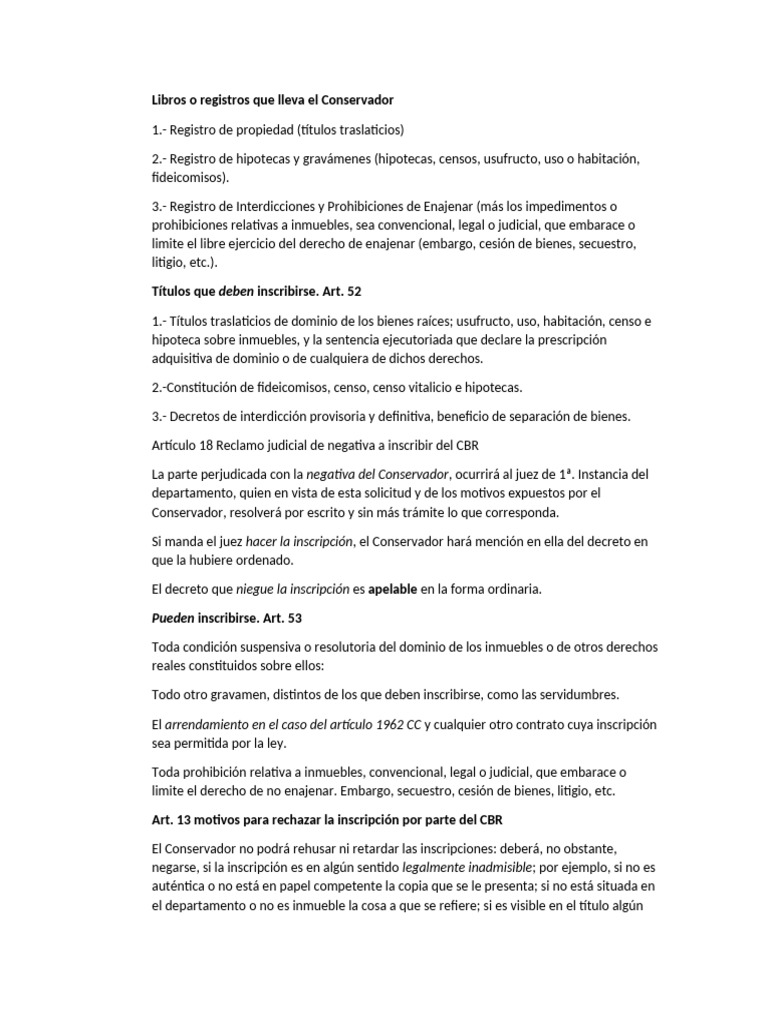 Libros o registros que lleva el Conservador

1.- Registro de propiedad (títulos traslaticios)

2.- Registro de hipotecas y gravámenes (hipotecas, censos, usufructo, uso o habitación, fideicomisos).

3.- Registro de Interdicciones y Prohibiciones de Enajenar (más los impedimentos o prohibiciones relativas a inmuebles, sea convencional, legal o judicial, que embarace o limite el libre ejercicio del derecho de enajenar (embargo, cesión de bienes, secuestro, litigio, etc.).

Títulos que deben inscribirse. Art. 52

1.- Títulos traslaticios de dominio de los bienes raíces; usufructo, uso, habitación, censo e hipoteca sobre inmuebles, y la sentencia ejecutoriada que declare la prescripción adquisitiva de dominio o de cualquiera de dichos derechos.

2.-Constitución de fideicomisos, censo, censo vitalicio e hipotecas.

3.- Decretos de interdicción provisoria y definitiva, beneficio de separación de bienes.

Artículo 18 Reclamo judicial de negativa a inscribir del CBR

La parte perjudicada con la negativa del Conservador, ocurrirá al juez de 1ª. Instancia del departamento, quien en vista de esta solicitud y de los motivos expuestos por el Conservador, resolverá por escrito y sin más trámite lo que corresponda.

Si manda el juez hacer la inscripción, el Conservador hará mención en ella del decreto en que la hubiere ordenado.

El decreto que niegue la inscripción es apelable en la forma ordinaria.

Pueden inscribirse. Art. 53

Toda condición suspensiva o resolutoria del dominio de los inmuebles o de otros derechos reales constituidos sobre ellos:

Todo otro gravamen, distintos de los que deben inscribirse, como las servidumbres.

El arrendamiento en el caso del artículo 1962 CC y cualquier otro contrato cuya inscripción sea permitida por la ley.

Toda prohibición relativa a inmuebles, convencional, legal o judicial, que embarace o limite el derecho de no enajenar. Embargo, secuestro, cesión de bienes, litigio, etc.

Art. 13 motivos para rechazar la inscripción por parte del CBR

El Conservador no podrá rehusar ni retardar las inscripciones: deberá, no obstante, negarse, si la inscripción es en algún sentido legalmente inadmisible; por ejemplo, si no es auténtica o no está en papel competente la copia que se le presenta; si no está situada en el departamento o no es inmueble la cosa a que se refiere; si es visible en el título algún